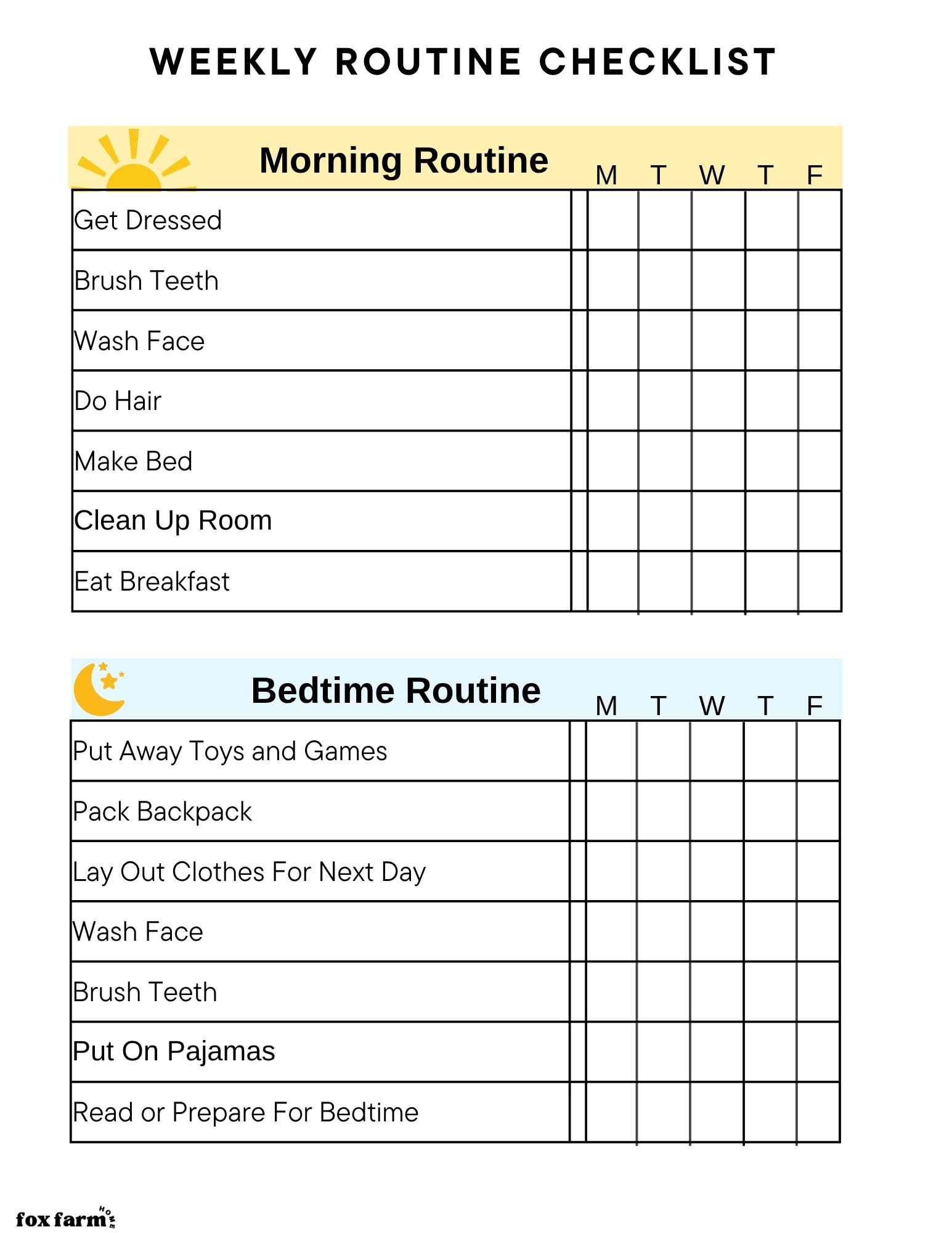 WEEKLY ROUTINE CHECKLIST

| Morning Routine | M | T | W | T | F |
|---|---|---|---|---|---|
| Get Dressed | | | | | |
| Brush Teeth | | | | | |
| Wash Face | | | | | |
| Do Hair | | | | | |
| Make Bed | | | | | |
| Clean Up Room | | | | | |
| Eat Breakfast | | | | | |

| Bedtime Routine | M | T | W | T | F |
|---|---|---|---|---|---|
| Put Away Toys and Games | | | | | |
| Pack Backpack | | | | | |
| Lay Out Clothes For Next Day | | | | | |
| Wash Face | | | | | |
| Brush Teeth | | | | | |
| Put On Pajamas | | | | | |
| Read or Prepare For Bedtime | | | | | |

fox farm HOME